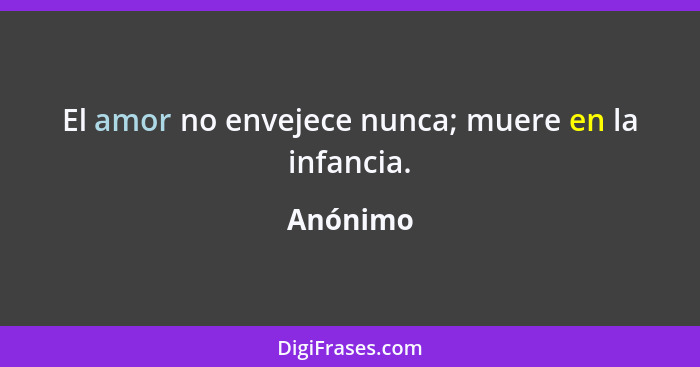 El amor no envejece nunca; muere en la infancia.

Anónimo

DigiFrases.com